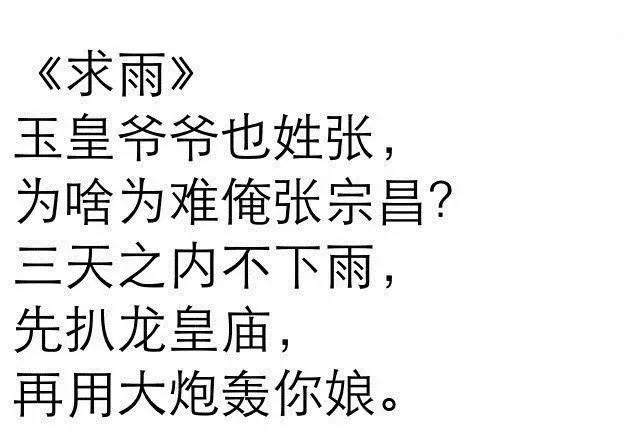 《求雨》
玉皇爷爷也姓张，
为啥为难俺张宗昌？
三天之内不下雨，
先扒龙皇庙，
再用大炮轰你娘。